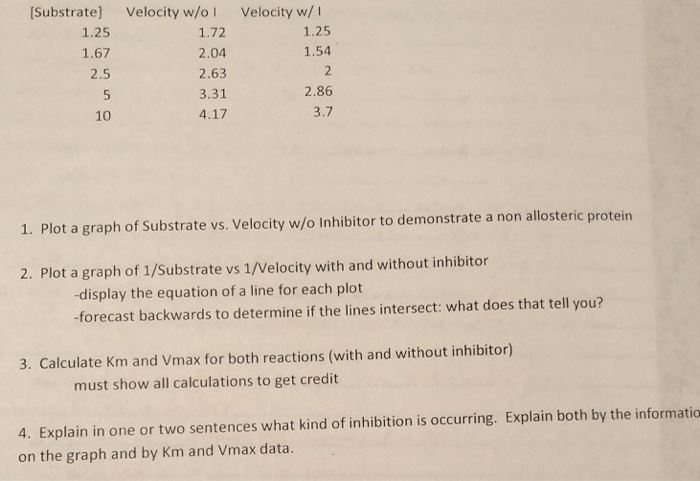 | [Substrate] | Velocity w/o I | Velocity w/ I |
|---|---|---|
| 1.25 | 1.72 | 1.25 |
| 1.67 | 2.04 | 1.54 |
| 2.5 | 2.63 | 2 |
| 5 | 3.31 | 2.86 |
| 10 | 4.17 | 3.7 |

1. Plot a graph of Substrate vs. Velocity w/o Inhibitor to demonstrate a non allosteric protein

2. Plot a graph of 1/Substrate vs 1/Velocity with and without inhibitor
-display the equation of a line for each plot
-forecast backwards to determine if the lines intersect: what does that tell you?

3. Calculate Km and Vmax for both reactions (with and without inhibitor)
must show all calculations to get credit

4. Explain in one or two sentences what kind of inhibition is occurring. Explain both by the informatio on the graph and by Km and Vmax data.